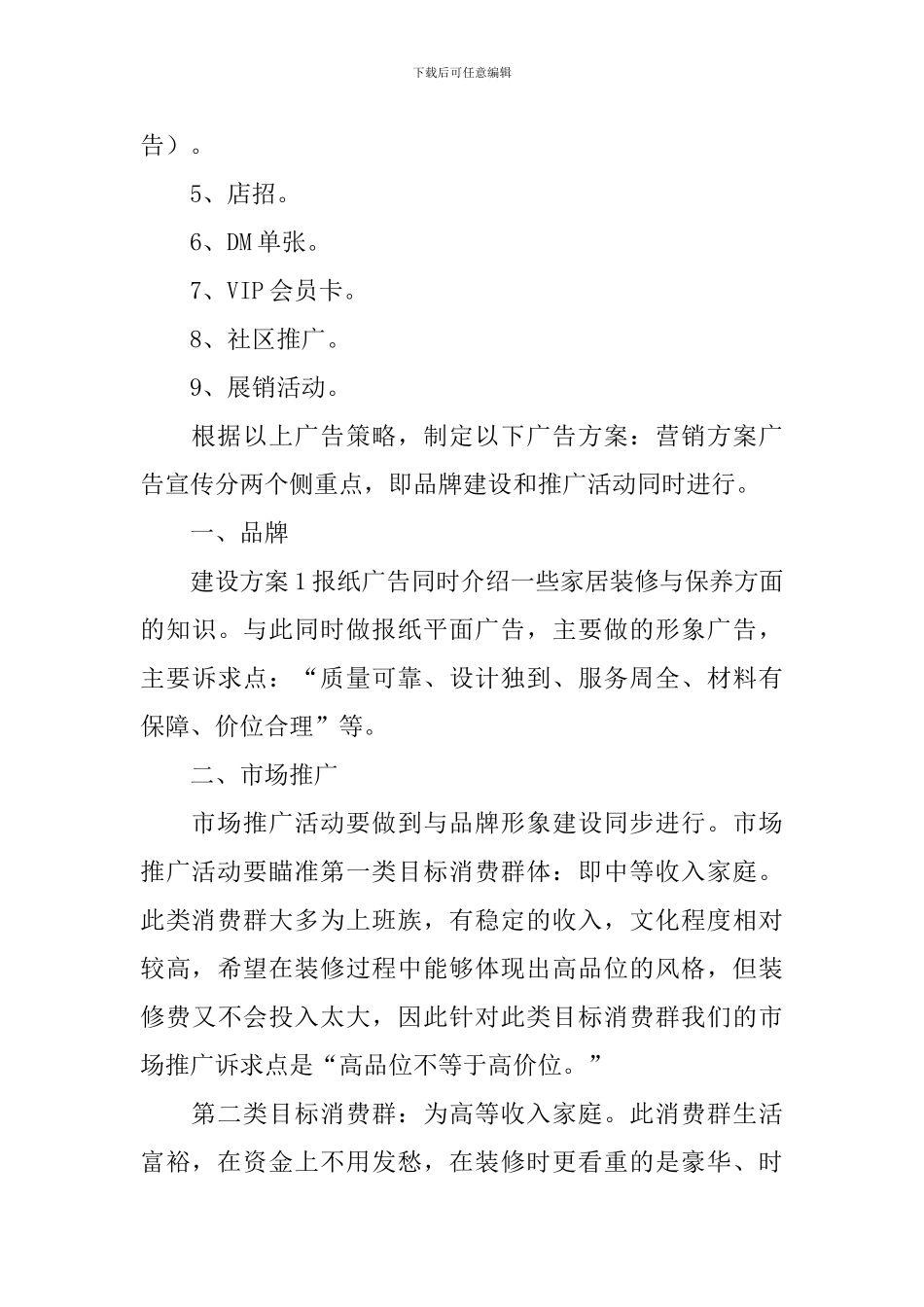 下载后可任意编辑

告）。

5、店招。

6、DM单张。

7、VIP会员卡。

8、社区推广。

9、展销活动。

根据以上广告策略，制定以下广告方案：营销方案广告宣传分两个侧重点，即品牌建设和推广活动同时进行。

一、品牌

建设方案1报纸广告同时介绍一些家居装修与保养方面的知识。与此同时做报纸平面广告，主要做的形象广告，主要诉求点：“质量可靠、设计独到、服务周全、材料有保障、价位合理”等。

二、市场推广

市场推广活动要做到与品牌形象建设同步进行。市场推广活动要瞄准第一类目标消费群体：即中等收入家庭。此类消费群大多为上班族，有稳定的收入，文化程度相对较高，希望在装修过程中能够体现出高品位的风格，但装修费又不会投入太大，因此针对此类目标消费群我们的市场推广诉求点是“高品位不等于高价位。”

第二类目标消费群：为高等收入家庭。此消费群生活富裕，在资金上不用发愁，在装修时更看重的是豪华、时